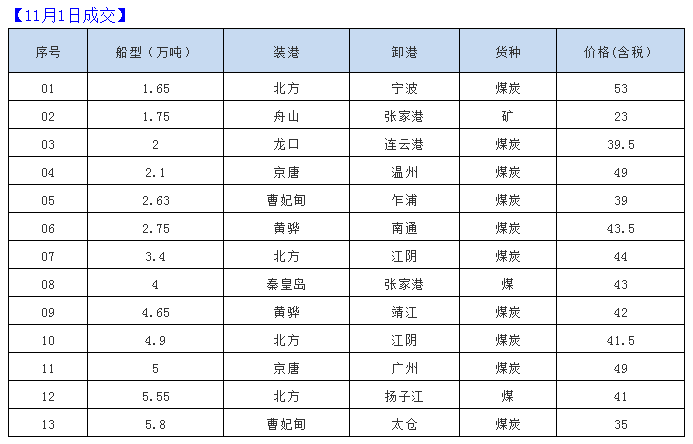 【11月1日成交】

| 序号 | 船型（万吨） | 装港 | 卸港 | 货种 | 价格(含税) |
|---|---|---|---|---|---|
| 01 | 1.65 | 北方 | 宁波 | 煤炭 | 53 |
| 02 | 1.75 | 舟山 | 张家港 | 矿 | 23 |
| 03 | 2 | 龙口 | 连云港 | 煤炭 | 39.5 |
| 04 | 2.1 | 京唐 | 温州 | 煤炭 | 49 |
| 05 | 2.63 | 曹妃甸 | 乍浦 | 煤炭 | 39 |
| 06 | 2.75 | 黄骅 | 南通 | 煤炭 | 43.5 |
| 07 | 3.4 | 北方 | 江阴 | 煤炭 | 44 |
| 08 | 4 | 秦皇岛 | 张家港 | 煤 | 43 |
| 09 | 4.65 | 黄骅 | 靖江 | 煤炭 | 42 |
| 10 | 4.9 | 北方 | 江阴 | 煤炭 | 41.5 |
| 11 | 5 | 京唐 | 广州 | 煤炭 | 49 |
| 12 | 5.55 | 北方 | 扬子江 | 煤 | 41 |
| 13 | 5.8 | 曹妃甸 | 太仓 | 煤炭 | 35 |